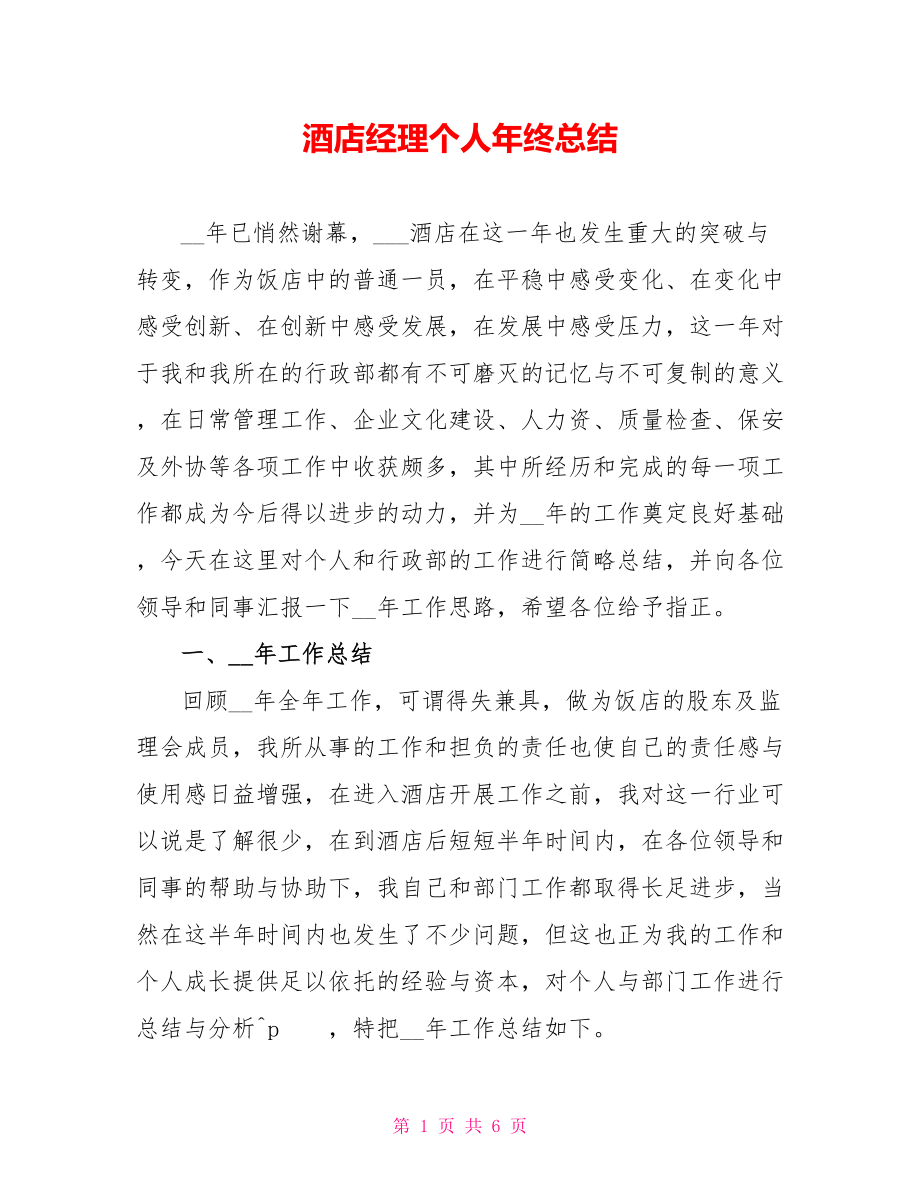 酒店经理个人年终总结

__年已悄然谢幕，___酒店在这一年也发生重大的突破与转变，作为饭店中的普通一员，在平稳中感受变化、在变化中感受创新、在创新中感受发展，在发展中感受压力，这一年对于我和我所在的行政部都有不可磨灭的记忆与不可复制的意义，在日常管理工作、企业文化建设、人力资、质量检查、保安及外协等各项工作中收获颇多，其中所经历和完成的每一项工作都成为今后得以进步的动力，并为__年的工作奠定良好基础，今天在这里对个人和行政部的工作进行简略总结，并向各位领导和同事汇报一下__年工作思路，希望各位给予指正。

一、__年工作总结

回顾__年全年工作，可谓得失兼具，做为饭店的股东及监理会成员，我所从事的工作和担负的责任也使自己的责任感与使用感日益增强，在进入酒店开展工作之前，我对这一行业可以说是了解很少，在到酒店后短短半年时间内，在各位领导和同事的帮助与协助下，我自己和部门工作都取得长足进步，当然在这半年时间内也发生了不少问题，但这也正为我的工作和个人成长提供足以依托的经验与资本，对个人与部门工作进行总结与分析^p ，特把__年工作总结如下。

第 1 页 共 6 页